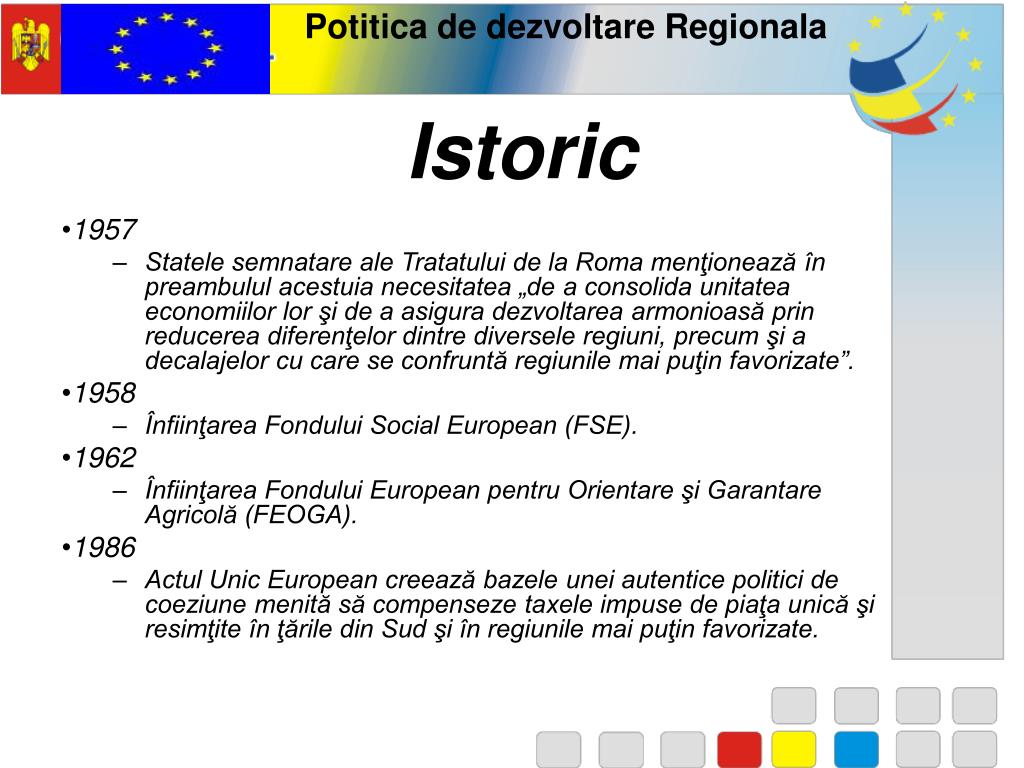 Potitica de dezvoltare Regionala

Istoric

•1957
– Statele semnatare ale Tratatului de la Roma menţionează în preambulul acestuia necesitatea „de a consolida unitatea economiilor lor şi de a asigura dezvoltarea armonioasă prin reducerea diferenţelor dintre diversele regiuni, precum şi a decalajelor cu care se confruntă regiunile mai puţin favorizate”.
•1958
– Înfiinţarea Fondului Social European (FSE).
•1962
– Înfiinţarea Fondului European pentru Orientare şi Garantare Agricolă (FEOGA).
•1986
– Actul Unic European creează bazele unei autentice politici de coeziune menită să compenseze taxele impuse de piaţa unică şi resimţite în ţările din Sud şi în regiunile mai puţin favorizate.